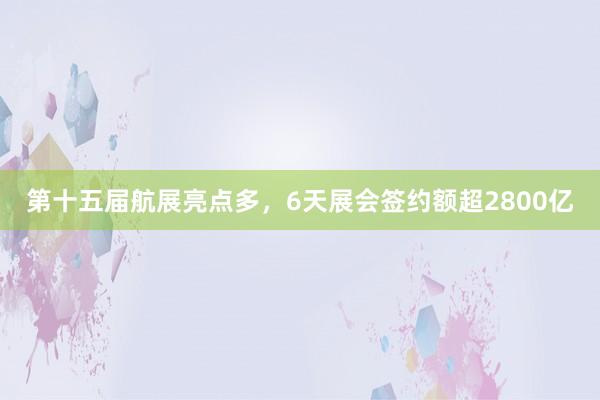 第十五届航展亮点多，6天展会签约额超2800亿